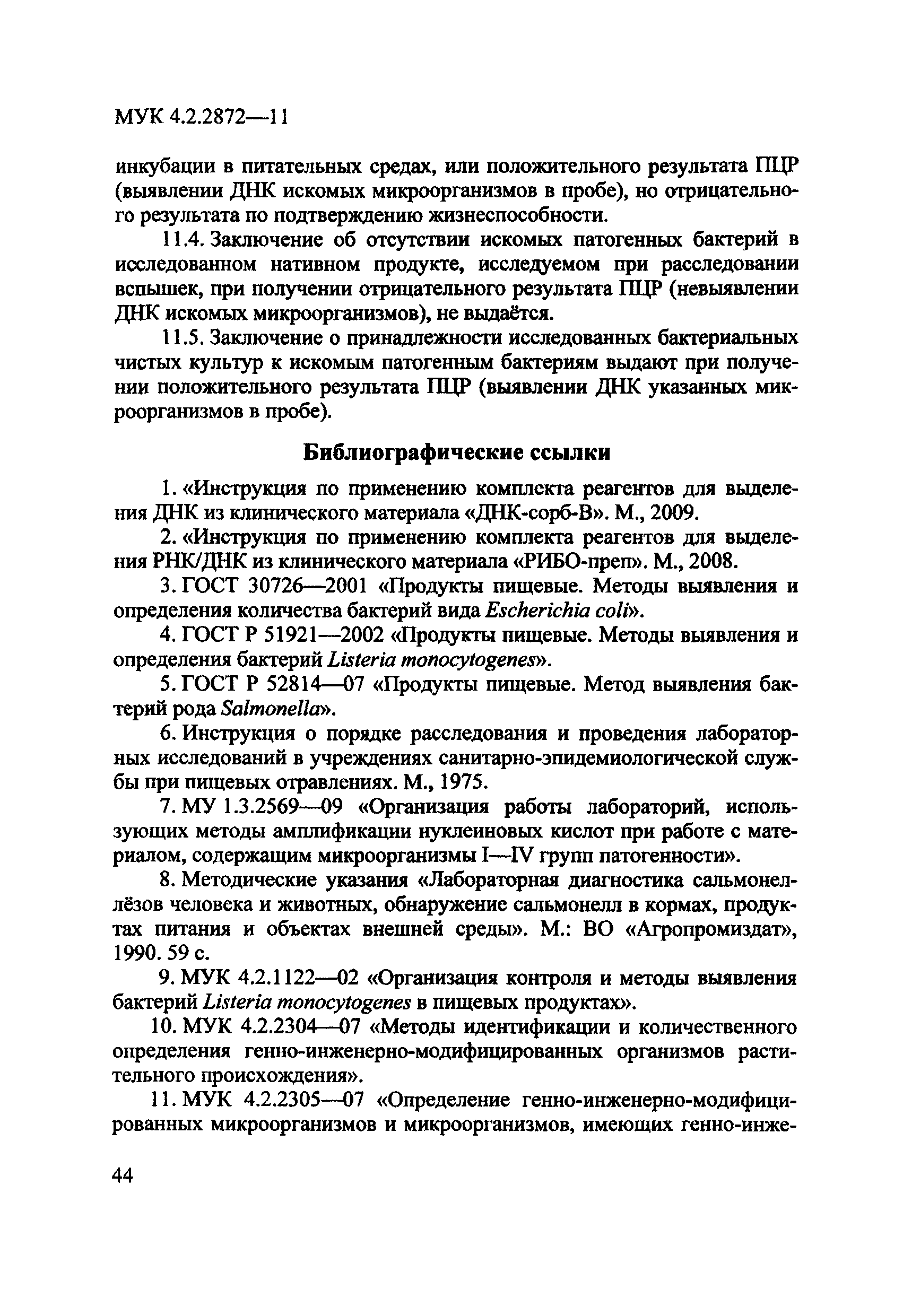 МУК 4.2.2872—11

инкубации в питательных средах, или положительного результата ПЦР (выявлении ДНК искомых микроорганизмов в пробе), но отрицательного результата по подтверждению жизнеспособности.

11.4. Заключение об отсутствии искомых патогенных бактерий в исследованном нативном продукте, исследуемом при расследовании вспышек, при получении отрицательного результата ПЦР (невыявлении ДНК искомых микроорганизмов), не выдаётся.

11.5. Заключение о принадлежности исследованных бактериальных чистых культур к искомым патогенным бактериям выдают при получении положительного результата ПЦР (выявлении ДНК указанных микроорганизмов в пробе).

Библиографические ссылки

1. «Инструкция по применению комплекта реагентов для выделения ДНК из клинического материала «ДНК-сорб-В». М., 2009.

2. «Инструкция по применению комплекта реагентов для выделения РНК/ДНК из клинического материала «РИБО-преп». М., 2008.

3. ГОСТ 30726—2001 «Продукты пищевые. Методы выявления и определения количества бактерий вида Escherichia coli».

4. ГОСТ Р 51921—2002 «Продукты пищевые. Методы выявления и определения бактерий Listeria monocytogenes».

5. ГОСТ Р 52814—07 «Продукты пищевые. Метод выявления бактерий рода Salmonella».

6. Инструкция о порядке расследования и проведения лабораторных исследований в учреждениях санитарно-эпидемиологической службы при пищевых отравлениях. М., 1975.

7. МУ 1.3.2569—09 «Организация работы лабораторий, использующих методы амплификации нуклеиновых кислот при работе с материалом, содержащим микроорганизмы I—IV групп патогенности».

8. Методические указания «Лабораторная диагностика сальмонеллёзов человека и животных, обнаружение сальмонелл в кормах, продуктах питания и объектах внешней среды». М.: ВО «Агропромиздат», 1990. 59 с.

9. МУК 4.2.1122—02 «Организация контроля и методы выявления бактерий Listeria monocytogenes в пищевых продуктах».

10. МУК 4.2.2304—07 «Методы идентификации и количественного определения генно-инженерно-модифицированных организмов растительного происхождения».

11. МУК 4.2.2305—07 «Определение генно-инженерно-модифицированных микроорганизмов и микроорганизмов, имеющих генно-инже-

44